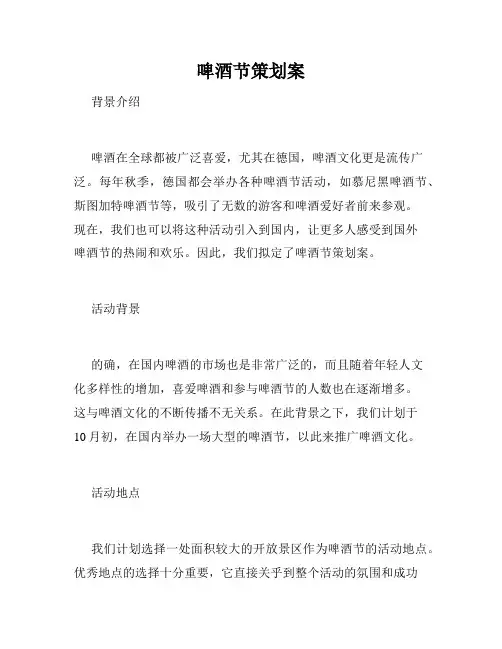 啤酒节策划案

背景介绍

啤酒在全球都被广泛喜爱，尤其在德国，啤酒文化更是流传广泛。每年秋季，德国都会举办各种啤酒节活动，如慕尼黑啤酒节、斯图加特啤酒节等，吸引了无数的游客和啤酒爱好者前来参观。现在，我们也可以将这种活动引入到国内，让更多人感受到国外啤酒节的热闹和欢乐。因此，我们拟定了啤酒节策划案。

活动背景

的确，在国内啤酒的市场也是非常广泛的，而且随着年轻人文化多样性的增加，喜爱啤酒和参与啤酒节的人数也在逐渐增多。这与啤酒文化的不断传播不无关系。在此背景之下，我们计划于10月初，在国内举办一场大型的啤酒节，以此来推广啤酒文化。

活动地点

我们计划选择一处面积较大的开放景区作为啤酒节的活动地点。优秀地点的选择十分重要，它直接关乎到整个活动的氛围和成功